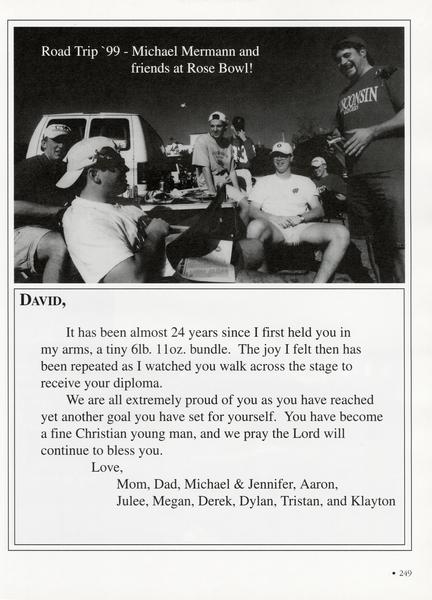 Road Trip `99 - Michael Mermann and friends at Rose Bowl!

WISCONSIN

DAVID,

It has been almost 24 years since I first held you in my arms, a tiny 6lb. 11oz. bundle. The joy I felt then has been repeated as I watched you walk across the stage to receive your diploma.

We are all extremely proud of you as you have reached yet another goal you have set for yourself. You have become a fine Christian young man, and we pray the Lord will continue to bless you.

Love,

Mom, Dad, Michael & Jennifer, Aaron, Julee, Megan, Derek, Dylan, Tristan, and Klayton

• 249